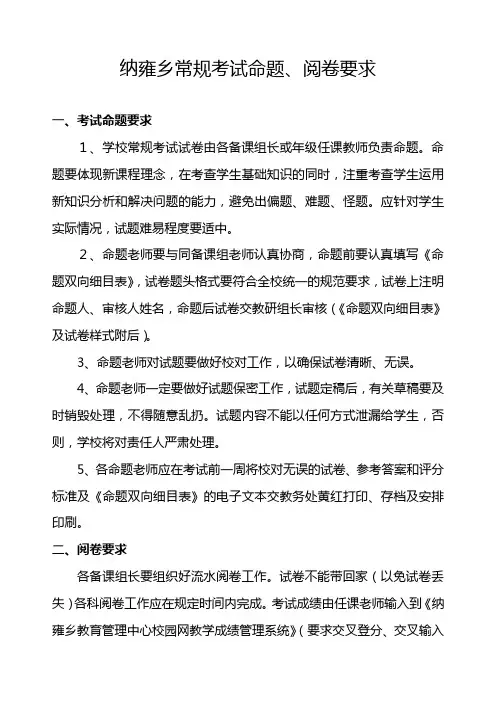 纳雍乡常规考试命题、阅卷要求

一、考试命题要求

1、学校常规考试试卷由各备课组长或年级任课教师负责命题。命题要体现新课程理念，在考查学生基础知识的同时，注重考查学生运用新知识分析和解决问题的能力，避免出偏题、难题、怪题。应针对学生实际情况，试题难易程度要适中。

2、命题老师要与同备课组老师认真协商，命题前要认真填写《命题双向细目表》，试卷题头格式要符合全校统一的规范要求，试卷上注明命题人、审核人姓名，命题后试卷交教研组长审核（《命题双向细目表》及试卷样式附后）。

3、命题老师对试题要做好校对工作，以确保试卷清晰、无误。

4、命题老师一定要做好试题保密工作，试题定稿后，有关草稿要及时销毁处理，不得随意乱扔。试题内容不能以任何方式泄漏给学生，否则，学校将对责任人严肃处理。

5、各命题老师应在考试前一周将校对无误的试卷、参考答案和评分标准及《命题双向细目表》的电子文本交教务处黄红打印、存档及安排印刷。

二、阅卷要求

各备课组长要组织好流水阅卷工作。试卷不能带回家（以免试卷丢失）各科阅卷工作应在规定时间内完成。考试成绩由任课老师输入到《纳雍乡教育管理中心校园网教学成绩管理系统》（要求交叉登分、交叉输入